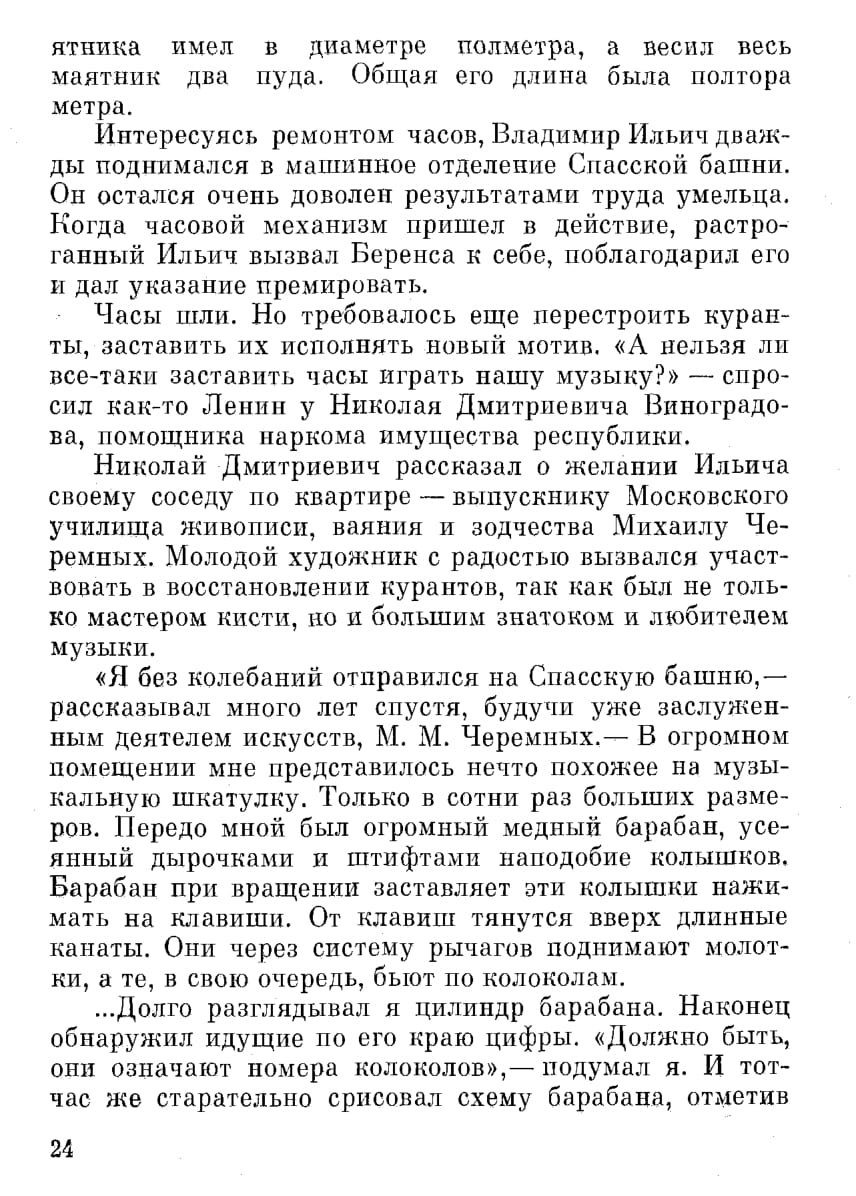 ятника имел в диаметре полметра, а весил весь маятник два пуда. Общая его длина была полтора метра.

Интересуясь ремонтом часов, Владимир Ильич дважды поднимался в машинное отделение Спасской башни. Он остался очень доволен результатами труда умельца. Когда часовой механизм пришел в действие, растроганный Ильич вызвал Беренса к себе, поблагодарил его и дал указание премировать.

Часы шли. Но требовалось еще перестроить куранты, заставить их исполнять новый мотив. «А нельзя ли все-таки заставить часы играть нашу музыку?» — спросил как-то Ленин у Николая Дмитриевича Виноградова, помощника наркома имущества республики.

Николай Дмитриевич рассказал о желании Ильича своему соседу по квартире — выпускнику Московского училища живописи, ваяния и зодчества Михаилу Черемных. Молодой художник с радостью вызвался участвовать в восстановлении курантов, так как был не только мастером кисти, но и большим знатоком и любителем музыки.

«Я без колебаний отправился на Спасскую башню,— рассказывал много лет спустя, будучи уже заслуженным деятелем искусств, М. М. Черемных.— В огромном помещении мне представилось нечто похожее на музыкальную шкатулку. Только в сотни раз больших размеров. Передо мной был огромный медный барабан, усеянный дырочками и штифтами наподобие колышков. Барабан при вращении заставляет эти колышки нажимать на клавиши. От клавиш тянутся вверх длинные канаты. Они через систему рычагов поднимают молотки, а те, в свою очередь, бьют по колоколам.

...Долго разглядывал я цилиндр барабана. Наконец обнаружил идущие по его краю цифры. «Должно быть, они означают номера колоколов»,— подумал я. И тотчас же старательно срисовал схему барабана, отметив

24